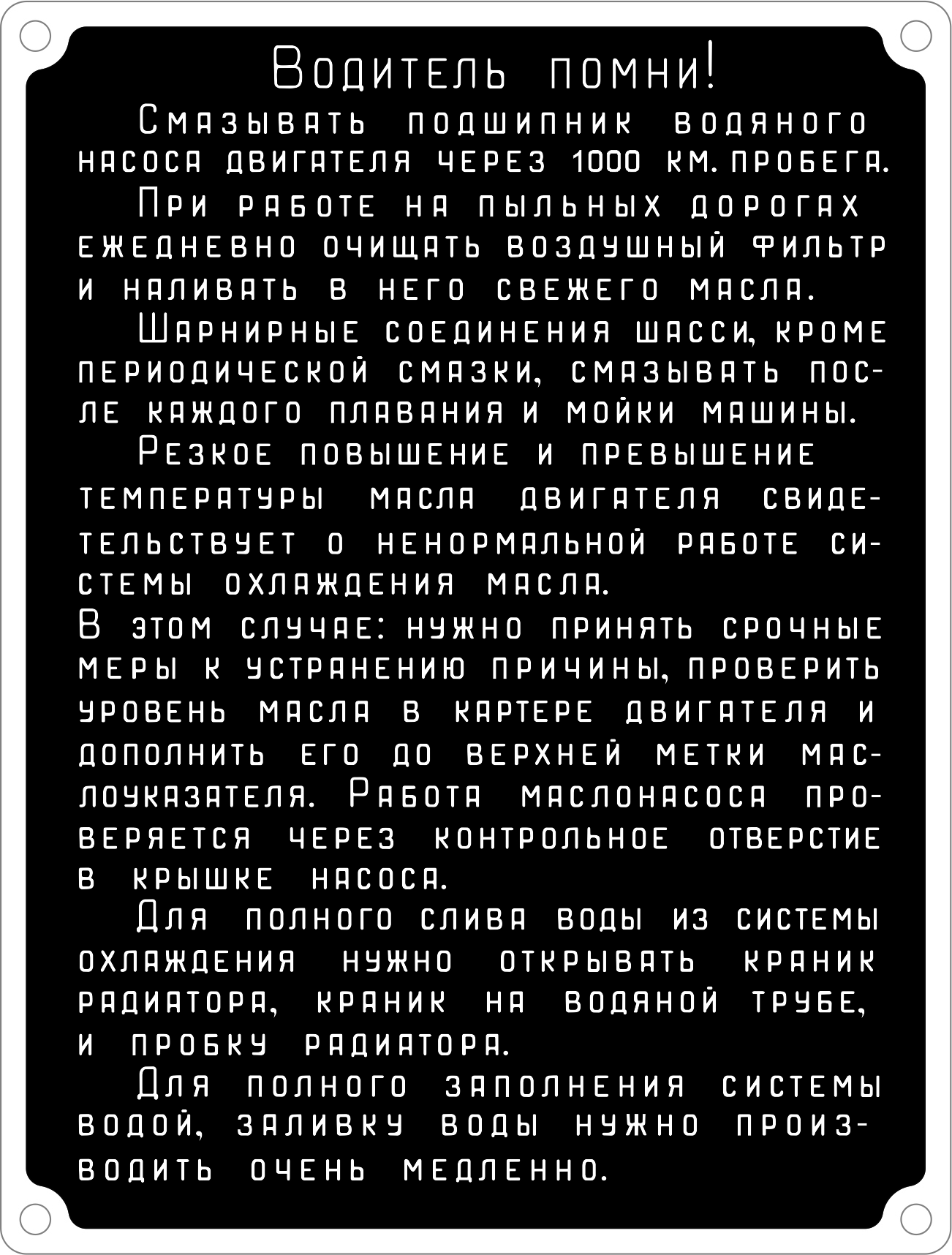 Водитель помни!

Смазывать подшипник водяного насоса двигателя через 1000 км. пробега.

При работе на пыльных дорогах ежедневно очищать воздушный фильтр и наливать в него свежего масла.

Шарнирные соединения шасси, кроме периодической смазки, смазывать после каждого плавания и мойки машины.

Резкое повышение и превышение температуры масла двигателя свидетельствует о ненормальной работе системы охлаждения масла.
В этом случае: нужно принять срочные меры к устранению причины, проверить уровень масла в картере двигателя и дополнить его до верхней метки маслоуказателя. Работа маслонасоса проверяется через контрольное отверстие в крышке насоса.

Для полного слива воды из системы охлаждения нужно открывать краник радиатора, краник на водяной трубе, и пробку радиатора.

Для полного заполнения системы водой, заливку воды нужно производить очень медленно.